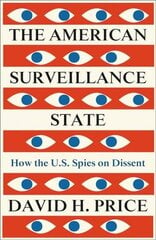 THE AMERICAN SURVEILLANCE STATE

How the U.S. Spies on Dissent

DAVID H. PRICE